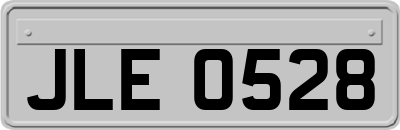 JLE 0528